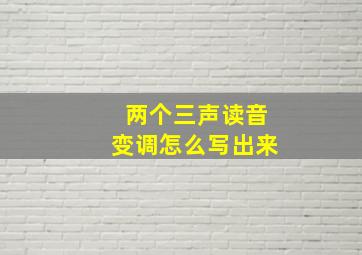 两个三声读音
变调怎么写出来